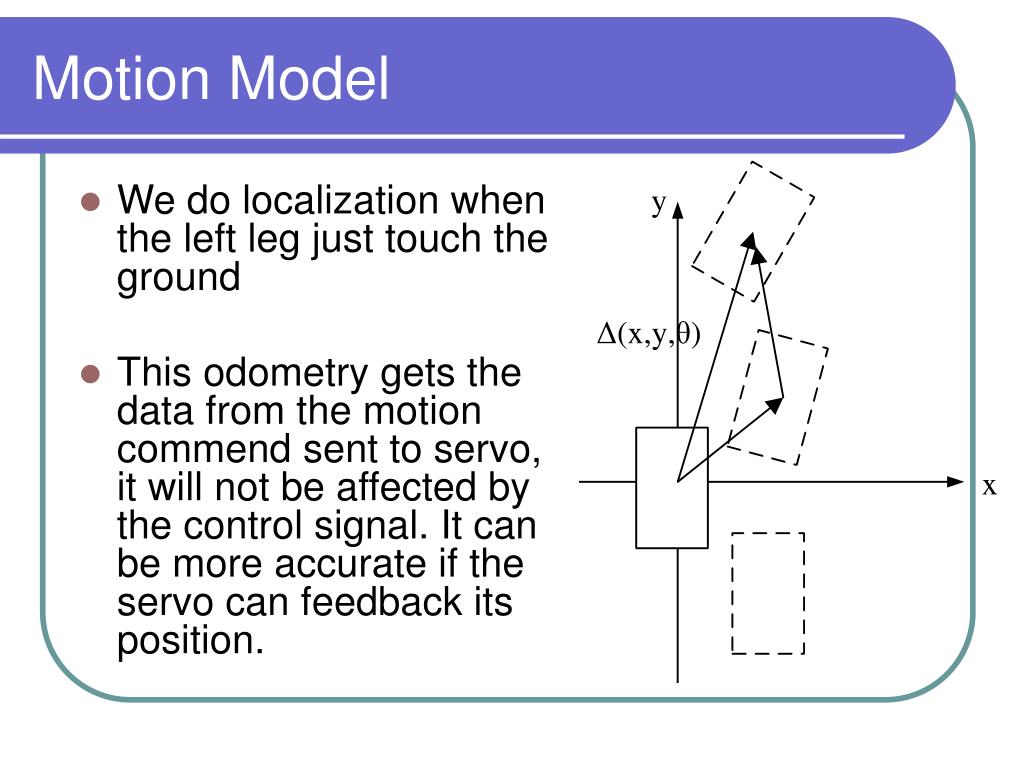 Motion Model

- We do localization when the left leg just touch the ground

- This odometry gets the data from the motion commend sent to servo, it will not be affected by the control signal. It can be more accurate if the servo can feedback its position.

y

$\Delta(x,y,\theta)$

x